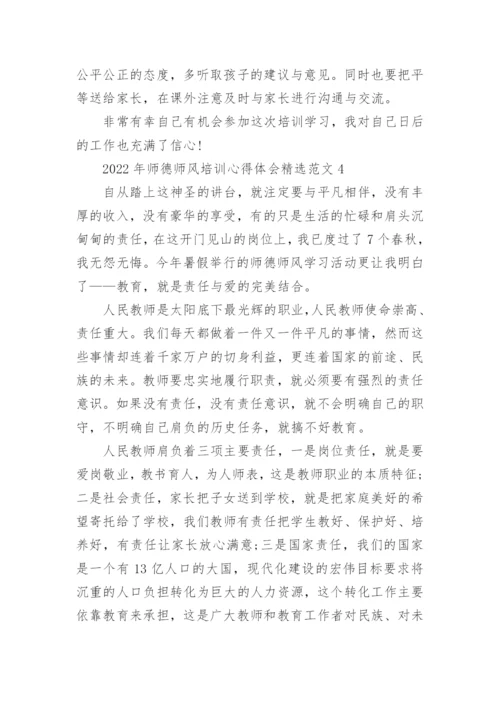 公平公正的态度，多听取孩子的建议与意见。同时也要把平等送给家长，在课外注意及时与家长进行沟通与交流。

非常有幸自己有机会参加这次培训学习，我对自己日后的工作也充满了信心！

2022 年师德师风培训心得体会精选范文 4

自从踏上这神圣的讲台，就注定要与平凡相伴，没有丰厚的收入，没有豪华的享受，有的只是生活的忙碌和肩头沉甸甸的责任，在这开门见山的岗位上，我已度过了 7 个春秋，我无怨无悔。今年暑假举行的师德师风学习活动更让我明白了——教育，就是责任与爱的完美结合。

人民教师是太阳底下最光辉的职业，人民教师使命崇高、责任重大。我们每天都做着一件又一件平凡的事情，然而这些事情却连着千家万户的切身利益，更连着国家的前途、民族的未来。教师要忠实地履行职责，就必须要有强烈的责任意识。如果没有责任，没有责任意识，就不会明确自己的职守，不明确自己肩负的历史任务，就搞不好教育。

人民教师肩负着三项主要责任，一是岗位责任，就是要爱岗敬业，教书育人，为人师表，这是教师职业的本质特征；二是社会责任，家长把子女送到学校，就是把家庭美好的希望寄托给了学校，我们教师有责任把学生教好、保护好、培养好，有责任让家长放心满意；三是国家责任，我们的国家是一个有 13 亿人口的大国，现代化建设的宏伟目标要求将沉重的人口负担转化为巨大的人力资源，这个转化工作主要依靠教育来承担，这是广大教师和教育工作者对民族、对未